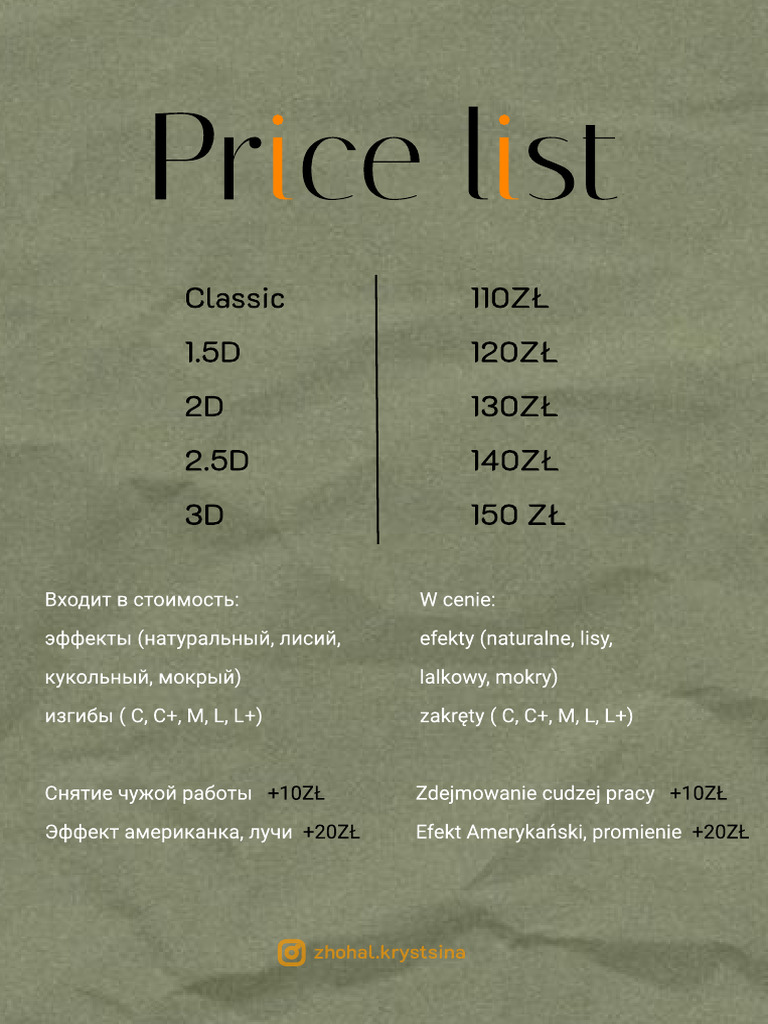 Price list

| Classic | 110ZŁ |
|---|---|
| 1.5D | 120ZŁ |
| 2D | 130ZŁ |
| 2.5D | 140ZŁ |
| 3D | 150 ZŁ |

Входит в стоимость:
эффекты (натуральный, лисий, кукольный, мокрый)
изгибы ( C, C+, M, L, L+)

Снятие чужой работы +10ZŁ
Эффект американка, лучи +20ZŁ

W cenie:
efekty (naturalne, lisy, lalkowy, mokry)
zakręty ( C, C+, M, L, L+)

Zdejmowanie cudzej pracy +10ZŁ
Efekt Amerykański, promienie +20ZŁ

zhohal.krystsina